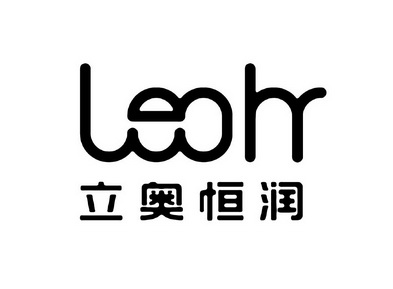 Leohr
立奥恒润